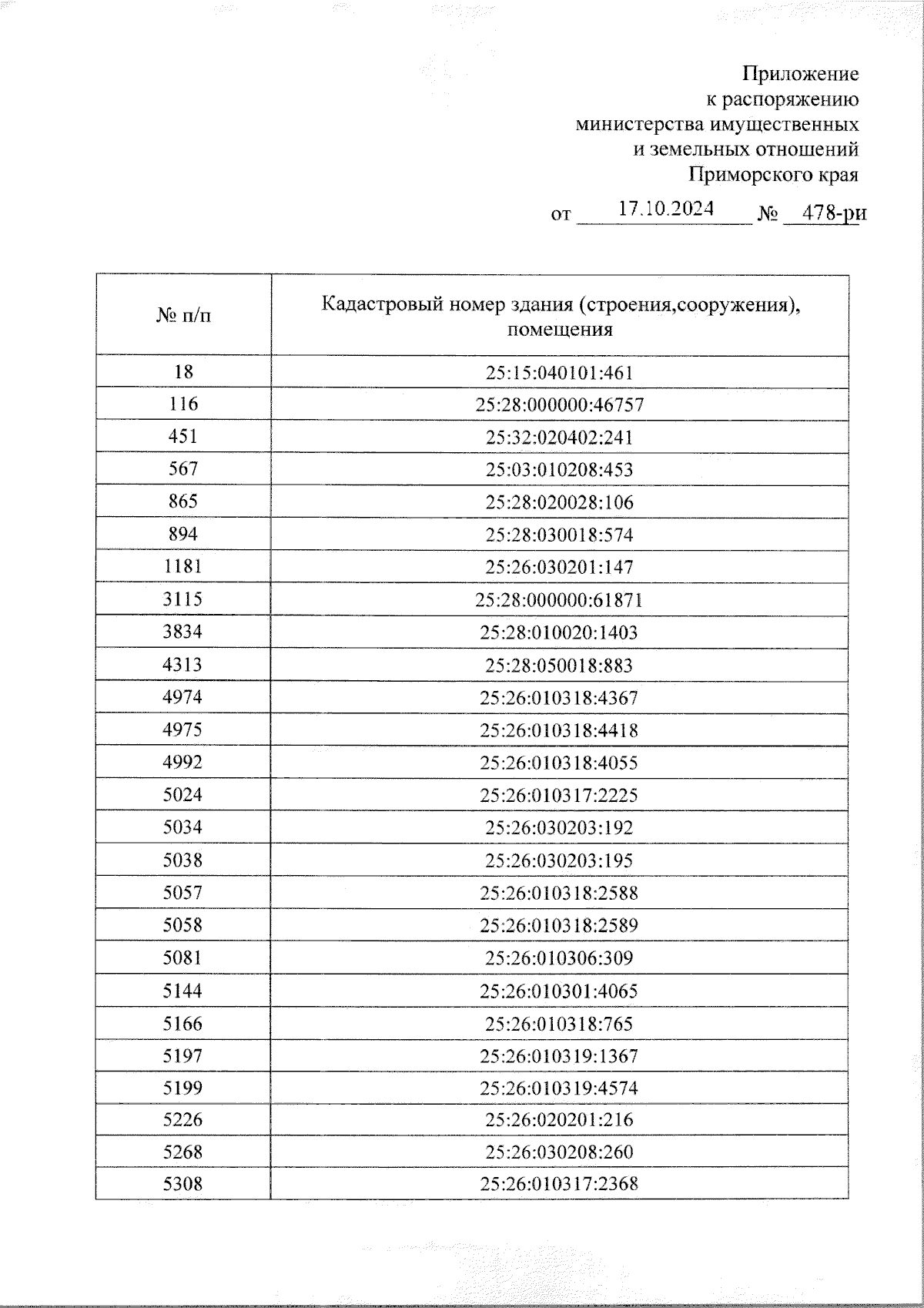 Приложение
к распоряжению
министерства имущественных
и земельных отношений
Приморского края

от 17.10.2024 № 478-ри

| № п/п | Кадастровый номер здания (строения,сооружения), помещения |
|---|---|
| 18 | 25:15:040101:461 |
| 116 | 25:28:000000:46757 |
| 451 | 25:32:020402:241 |
| 567 | 25:03:010208:453 |
| 865 | 25:28:020028:106 |
| 894 | 25:28:030018:574 |
| 1181 | 25:26:030201:147 |
| 3115 | 25:28:000000:61871 |
| 3834 | 25:28:010020:1403 |
| 4313 | 25:28:050018:883 |
| 4974 | 25:26:010318:4367 |
| 4975 | 25:26:010318:4418 |
| 4992 | 25:26:010318:4055 |
| 5024 | 25:26:010317:2225 |
| 5034 | 25:26:030203:192 |
| 5038 | 25:26:030203:195 |
| 5057 | 25:26:010318:2588 |
| 5058 | 25:26:010318:2589 |
| 5081 | 25:26:010306:309 |
| 5144 | 25:26:010301:4065 |
| 5166 | 25:26:010318:765 |
| 5197 | 25:26:010319:1367 |
| 5199 | 25:26:010319:4574 |
| 5226 | 25:26:020201:216 |
| 5268 | 25:26:030208:260 |
| 5308 | 25:26:010317:2368 |